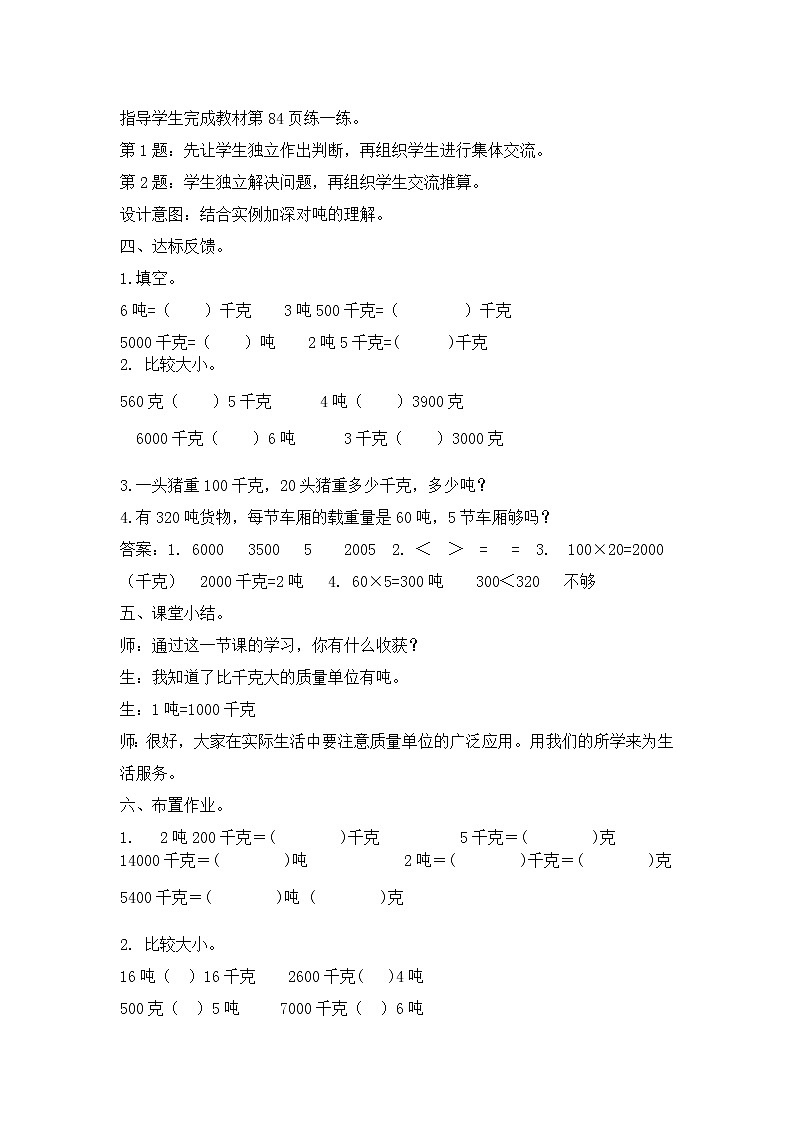 指导学生完成教材第 84 页练一练。

第 1 题：先让学生独立作出判断，再组织学生进行集体交流。

第 2 题：学生独立解决问题，再组织学生交流推算。

设计意图：结合实例加深对吨的理解。

四、达标反馈。

1.填空。

6 吨=（　　）千克　　3 吨 500 千克=（　　　　）千克

5000 千克=（　　）吨　　2 吨 5 千克=(　　　)千克

2. 比较大小。

560 克（　　）5 千克　　　4 吨（　　）3900 克

6000 千克（　　）6 吨　　　3 千克（　　）3000 克

3.一头猪重 100 千克，20 头猪重多少千克，多少吨？

4.有 320 吨货物，每节车厢的载重量是 60 吨，5 节车厢够吗？

答案：1. 6000　3500　5　2005　2. ＜　＞　=　=　3.　100×20=2000（千克）　2000 千克=2 吨　4. 60×5=300 吨　300＜320　不够

五、课堂小结。

师：通过这一节课的学习，你有什么收获？

生：我知道了比千克大的质量单位有吨。

生：1 吨=1000 千克

师：很好，大家在实际生活中要注意质量单位的广泛应用。用我们的所学来为生活服务。

六、布置作业。

1.　2 吨 200 千克＝(　　　　)千克　　　　5 千克＝(　　　　)克

14000 千克＝(　　　　)吨　　　　2 吨＝(　　　　)千克＝(　　　　)克

5400 千克＝(　　　　)吨 (　　　　)克

2. 比较大小。

16 吨（　）16 千克　　2600 千克(　)4 吨

500 克（　）5 吨　　7000 千克（　）6 吨